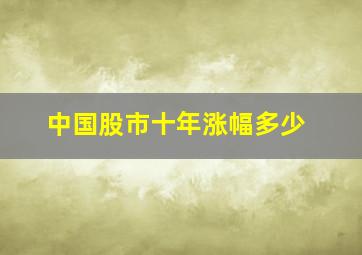 中国股市十年涨幅多少